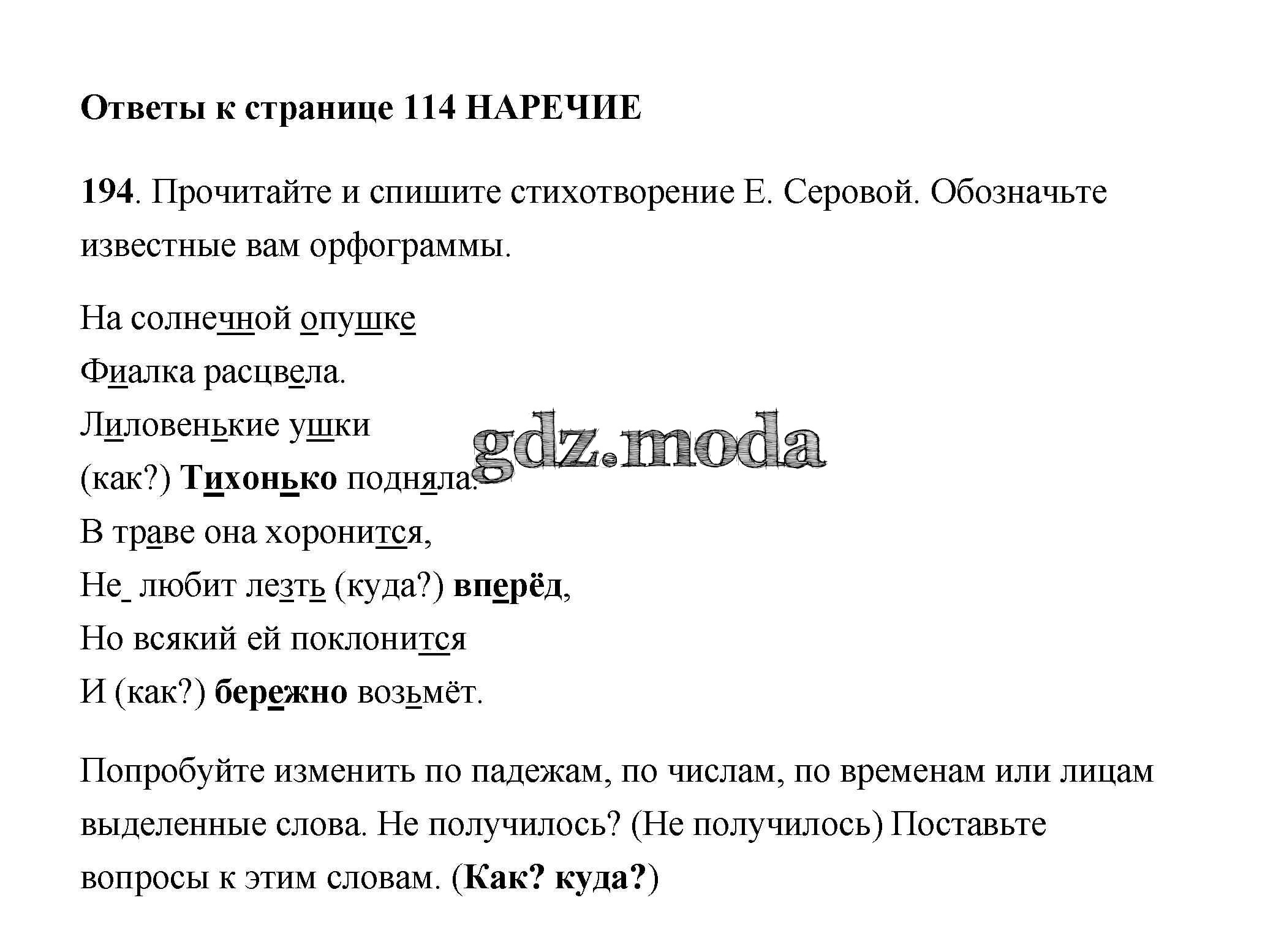 Ответы к странице 114 НАРЕЧИЕ

194. Прочитайте и спишите стихотворение Е. Серовой. Обозначьте известные вам орфограммы.

На солнечной опушке
Фиалка расцвела.
Лиловенькие ушки
(как?) Тихонько подняла.
В траве она хоронится,
Не_ любит лезть (куда?) вперёд,
Но всякий ей поклонится
И (как?) бережно возьмёт.

gdz.moda

Попробуйте изменить по падежам, по числам, по временам или лицам выделенные слова. Не получилось? (Не получилось) Поставьте вопросы к этим словам. (Как? куда?)